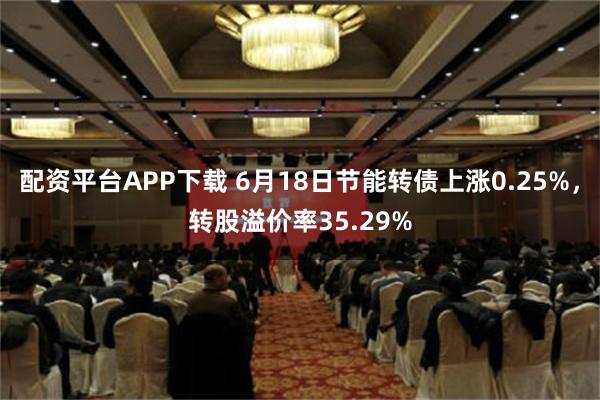 配资平台APP下载 6月18日节能转债上涨0.25%，转股溢价率35.29%